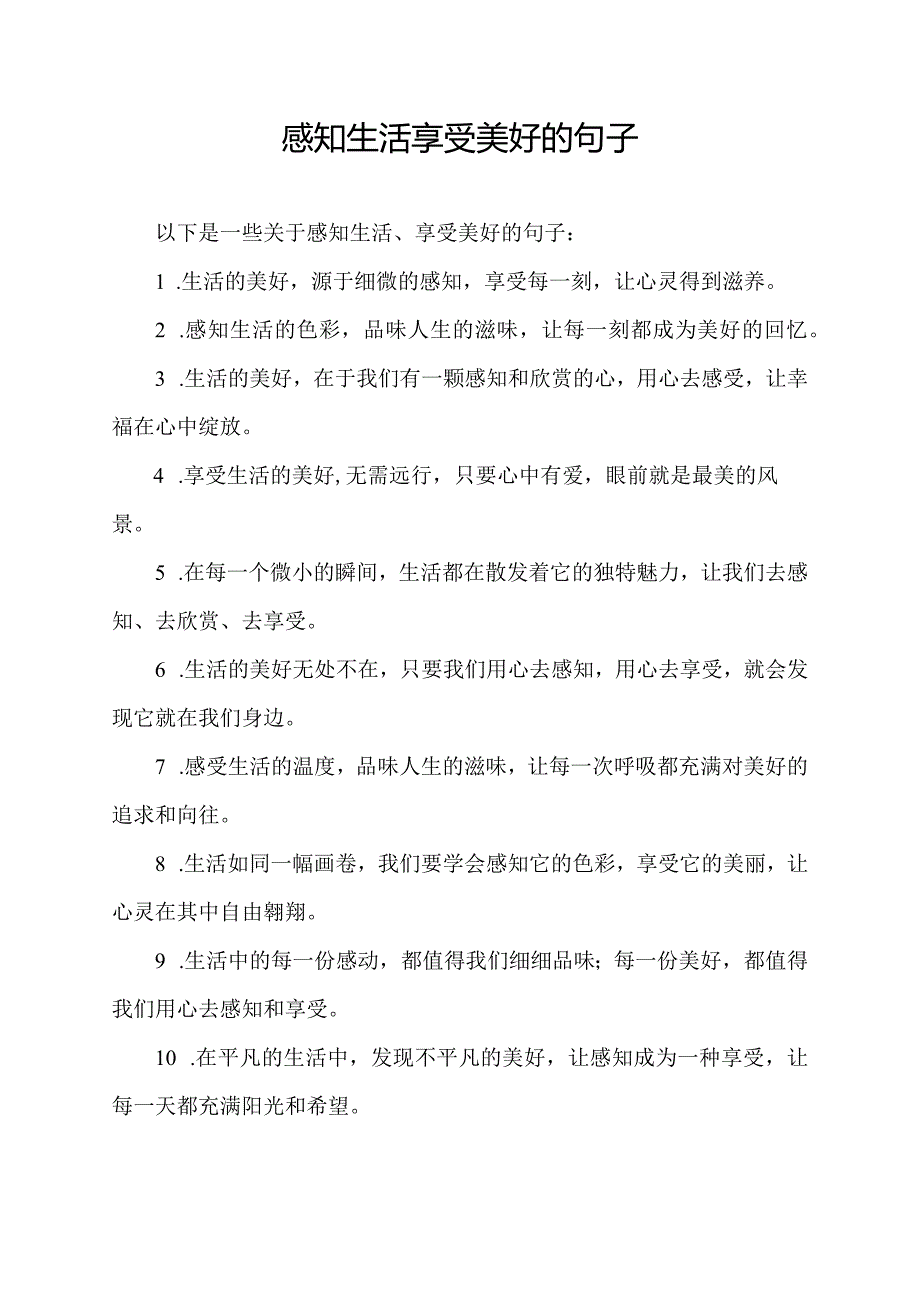 感知生活享受美好的句子

以下是一些关于感知生活、享受美好的句子：

1 .生活的美好，源于细微的感知，享受每一刻，让心灵得到滋养。

2 .感知生活的色彩，品味人生的滋味，让每一刻都成为美好的回忆。

3 .生活的美好，在于我们有一颗感知和欣赏的心，用心去感受，让幸福在心中绽放。

4 .享受生活的美好,无需远行，只要心中有爱，眼前就是最美的风景。

5 .在每一个微小的瞬间，生活都在散发着它的独特魅力，让我们去感知、去欣赏、去享受。

6 .生活的美好无处不在，只要我们用心去感知，用心去享受，就会发现它就在我们身边。

7 .感受生活的温度，品味人生的滋味，让每一次呼吸都充满对美好的追求和向往。

8 .生活如同一幅画卷，我们要学会感知它的色彩，享受它的美丽，让心灵在其中自由翱翔。

9 .生活中的每一份感动，都值得我们细细品味；每一份美好，都值得我们用心去感知和享受。

10 .在平凡的生活中，发现不平凡的美好，让感知成为一种享受，让每一天都充满阳光和希望。